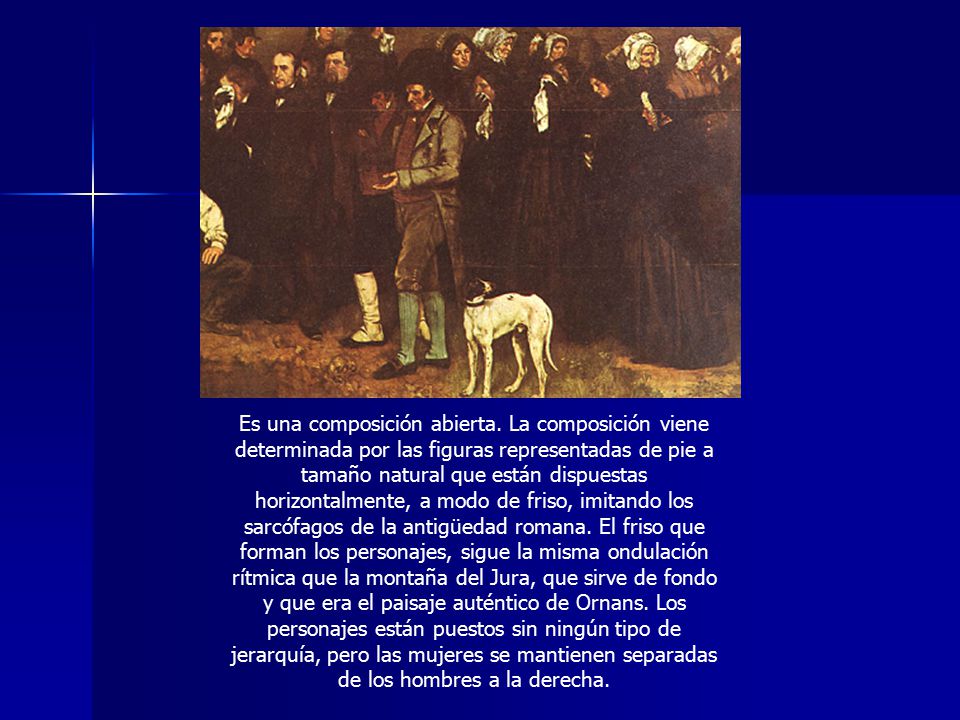 Es una composición abierta. La composición viene determinada por las figuras representadas de pie a tamaño natural que están dispuestas horizontalmente, a modo de friso, imitando los sarcófagos de la antigüedad romana. El friso que forman los personajes, sigue la misma ondulación rítmica que la montaña del Jura, que sirve de fondo y que era el paisaje auténtico de Ornans. Los personajes están puestos sin ningún tipo de jerarquía, pero las mujeres se mantienen separadas de los hombres a la derecha.